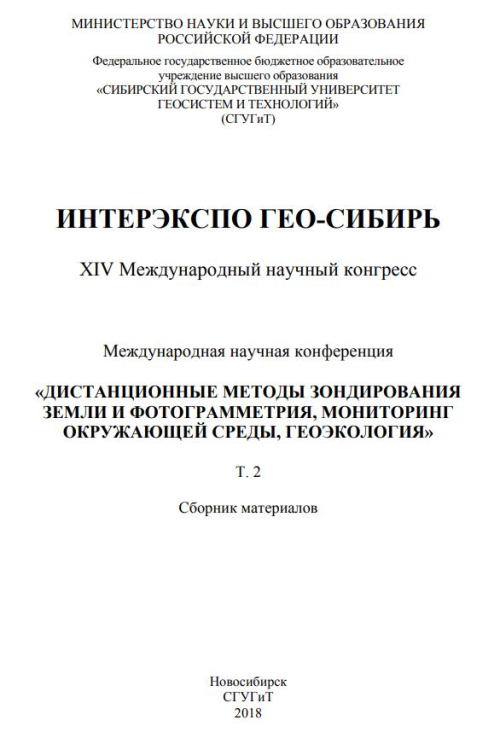 МИНИСТЕРСТВО НАУКИ И ВЫСШЕГО ОБРАЗОВАНИЯ РОССИЙСКОЙ ФЕДЕРАЦИИ

Федеральное государственное бюджетное образовательное учреждение высшего образования «СИБИРСКИЙ ГОСУДАРСТВЕННЫЙ УНИВЕРСИТЕТ ГЕОСИСТЕМ И ТЕХНОЛОГИЙ» (СГУГиТ)

ИНТЕРЭКСПО ГЕО-СИБИРЬ

XIV Международный научный конгресс

Международная научная конференция

«ДИСТАНЦИОННЫЕ МЕТОДЫ ЗОНДИРОВАНИЯ ЗЕМЛИ И ФОТОГРАММЕТРИЯ, МОНИТОРИНГ ОКРУЖАЮЩЕЙ СРЕДЫ, ГЕОЭКОЛОГИЯ»

Т. 2

Сборник материалов

Новосибирск
СГУГиТ
2018